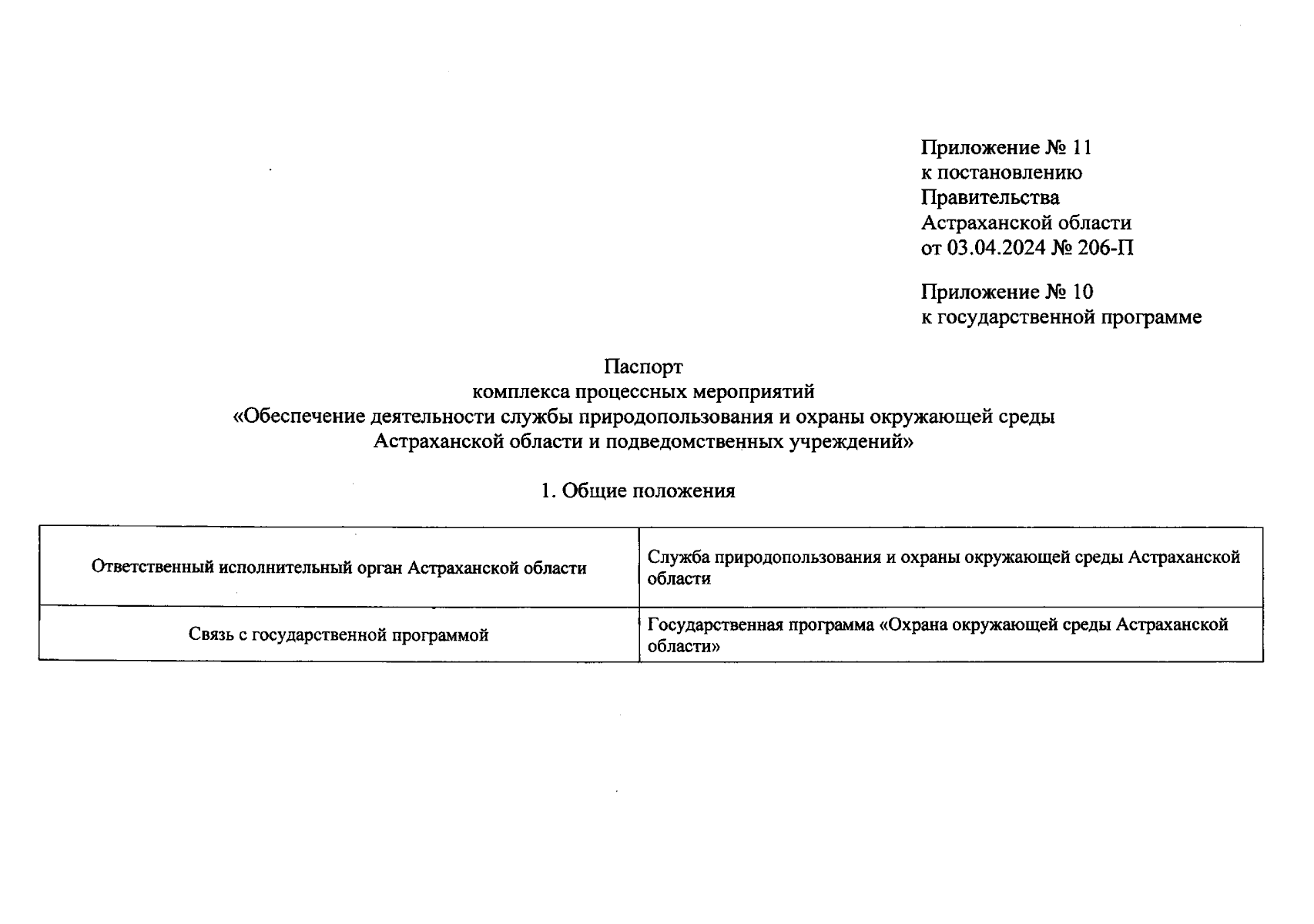 Приложение № 11
к постановлению
Правительства
Астраханской области
от 03.04.2024 № 206-П

Приложение № 10
к государственной программе

Паспорт
комплекса процессных мероприятий
«Обеспечение деятельности службы природопользования и охраны окружающей среды Астраханской области и подведомственных учреждений»

1. Общие положения

| Ответственный исполнительный орган Астраханской области | Служба природопользования и охраны окружающей среды Астраханской области |
|---|---|
| Связь с государственной программой | Государственная программа «Охрана окружающей среды Астраханской области» |